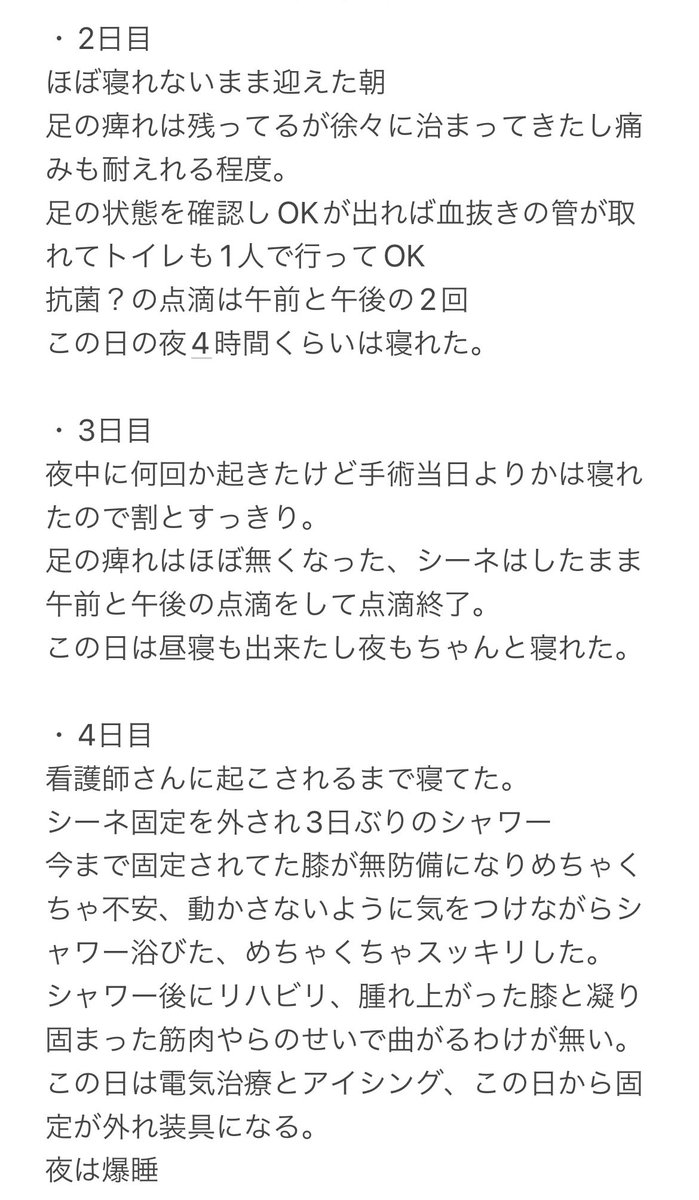 ・2日目
ほぼ寝れないまま迎えた朝
足の痺れは残ってるが徐々に治まってきたし痛みも耐えれる程度。
足の状態を確認しOKが出れば血抜きの管が取れてトイレも1人で行ってOK
抗菌？の点滴は午前と午後の2回
この日の夜4時間くらいは寝れた。

・3日目
夜中に何回か起きたけど手術当日よりかは寝れたので割とすっきり。
足の痺れはほぼ無くなった、シーネはしたまま午前と午後の点滴をして点滴終了。
この日は昼寝も出来たし夜もちゃんと寝れた。

・4日目
看護師さんに起こされるまで寝てた。
シーネ固定を外され3日ぶりのシャワー
今まで固定されてた膝が無防備になりめちゃくちゃ不安、動かさないように気をつけながらシャワー浴びた、めちゃくちゃスッキリした。
シャワー後にリハビリ、腫れ上がった膝と凝り固まった筋肉やらのせいで曲がるわけが無い。
この日は電気治療とアイシング、この日から固定が外れ装具になる。
夜は爆睡